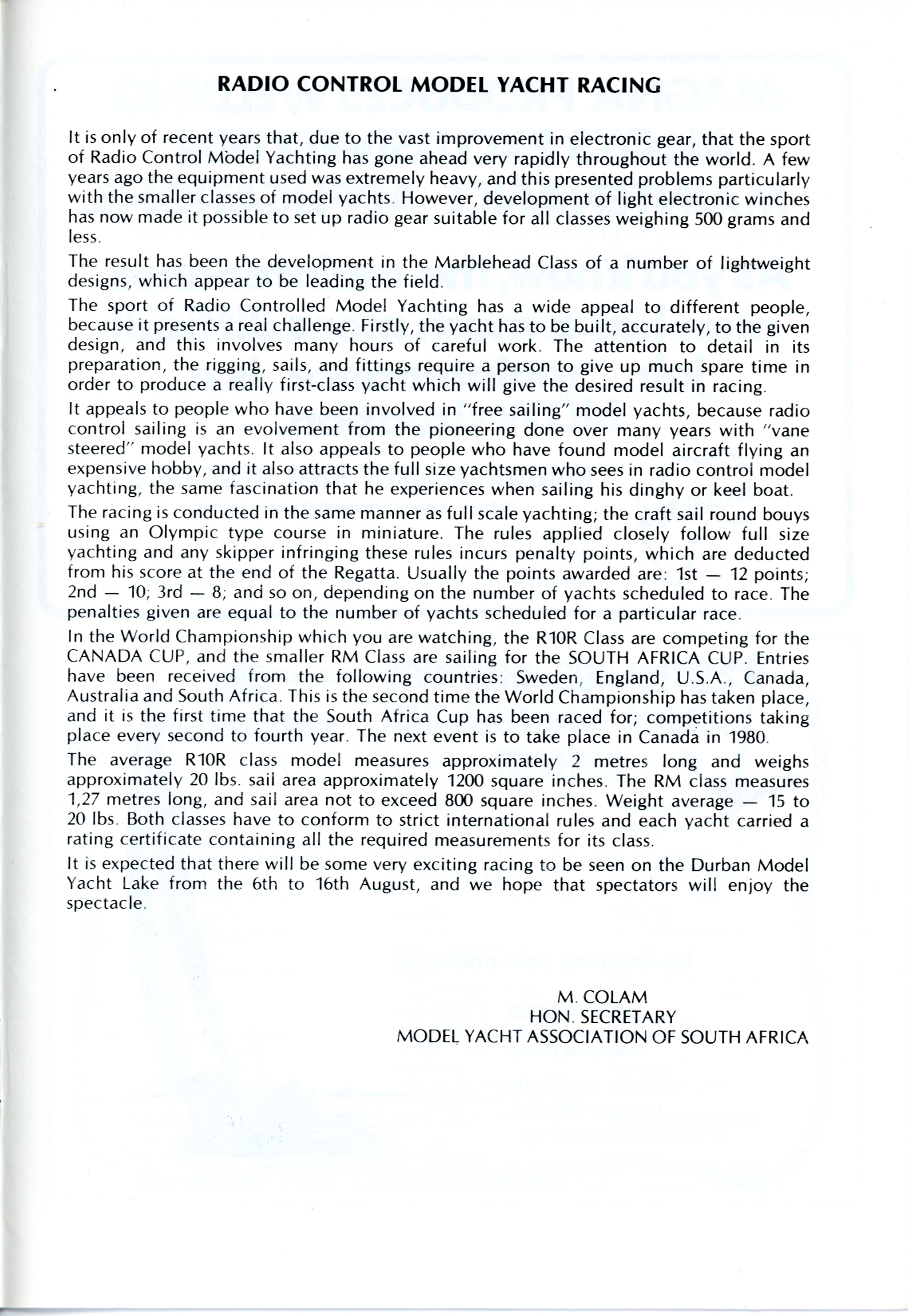 RADIO CONTROL MODEL YACHT RACING

It is only of recent years that, due to the vast improvement in electronic gear, that the sport of Radio Control Model Yachting has gone ahead very rapidly throughout the world. A few years ago the equipment used was extremely heavy, and this presented problems particularly with the smaller classes of model yachts. However, development of light electronic winches has now made it possible to set up radio gear suitable for all classes weighing 500 grams and less.

The result has been the development in the Marblehead Class of a number of lightweight designs, which appear to be leading the field.

The sport of Radio Controlled Model Yachting has a wide appeal to different people, because it presents a real challenge. Firstly, the yacht has to be built, accurately, to the given design, and this involves many hours of careful work. The attention to detail in its preparation, the rigging, sails, and fittings require a person to give up much spare time in order to produce a really first-class yacht which will give the desired result in racing.

It appeals to people who have been involved in "free sailing" model yachts, because radio control sailing is an evolvement from the pioneering done over many years with "vane steered" model yachts. It also appeals to people who have found model aircraft flying an expensive hobby, and it also attracts the full size yachtsmen who sees in radio control model yachting, the same fascination that he experiences when sailing his dinghy or keel boat.

The racing is conducted in the same manner as full scale yachting; the craft sail round bouys using an Olympic type course in miniature. The rules applied closely follow full size yachting and any skipper infringing these rules incurs penalty points, which are deducted from his score at the end of the Regatta. Usually the points awarded are: 1st — 12 points; 2nd — 10; 3rd — 8; and so on, depending on the number of yachts scheduled to race. The penalties given are equal to the number of yachts scheduled for a particular race.

In the World Championship which you are watching, the R10R Class are competing for the CANADA CUP, and the smaller RM Class are sailing for the SOUTH AFRICA CUP. Entries have been received from the following countries: Sweden, England, U.S.A., Canada, Australia and South Africa. This is the second time the World Championship has taken place, and it is the first time that the South Africa Cup has been raced for; competitions taking place every second to fourth year. The next event is to take place in Canada in 1980.

The average R10R class model measures approximately 2 metres long and weighs approximately 20 lbs. sail area approximately 1200 square inches. The RM class measures 1,27 metres long, and sail area not to exceed 800 square inches. Weight average — 15 to 20 lbs. Both classes have to conform to strict international rules and each yacht carried a rating certificate containing all the required measurements for its class.

It is expected that there will be some very exciting racing to be seen on the Durban Model Yacht Lake from the 6th to 16th August, and we hope that spectators will enjoy the spectacle.

M. COLAM
HON. SECRETARY
MODEL YACHT ASSOCIATION OF SOUTH AFRICA